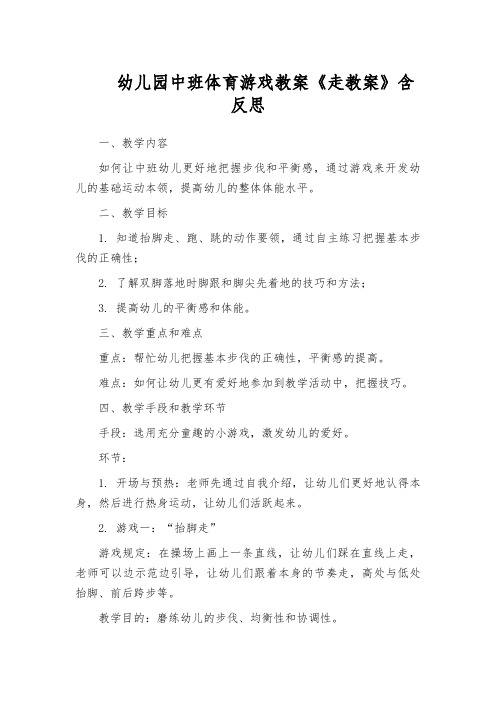 幼儿园中班体育游戏教案《走教案》含反思

一、教学内容

如何让中班幼儿更好地把握步伐和平衡感，通过游戏来开发幼儿的基础运动本领，提高幼儿的整体体能水平。

二、教学目标

1. 知道抬脚走、跑、跳的动作要领，通过自主练习把握基本步伐的正确性；

2. 了解双脚落地时脚跟和脚尖先着地的技巧和方法；

3. 提高幼儿的平衡感和体能。

三、教学重点和难点

重点：帮忙幼儿把握基本步伐的正确性，平衡感的提高。

难点：如何让幼儿更有爱好地参加到教学活动中，把握技巧。

四、教学手段和教学环节

手段：选用充分童趣的小游戏，激发幼儿的爱好。

环节：

1. 开场与预热：老师先通过自我介绍，让幼儿们更好地认得本身，然后进行热身运动，让幼儿们活跃起来。

2. 游戏一：“抬脚走”

游戏规定：在操场上画上一条直线，让幼儿们踩在直线上走，老师可以边示范边引导，让幼儿们跟着本身的节奏走，高处与低处抬脚、前后跨步等。

教学目的：磨练幼儿的步伐、均衡性和协调性。